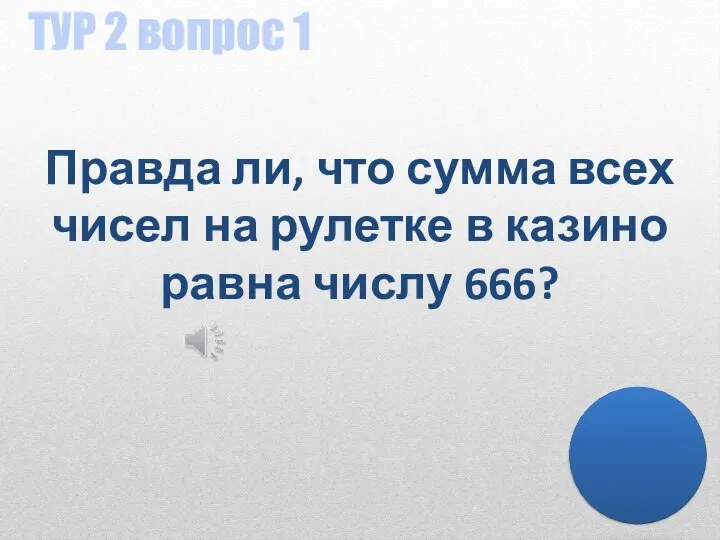 ТУР 2 вопрос 1

Правда ли, что сумма всех чисел на рулетке в казино равна числу 666?